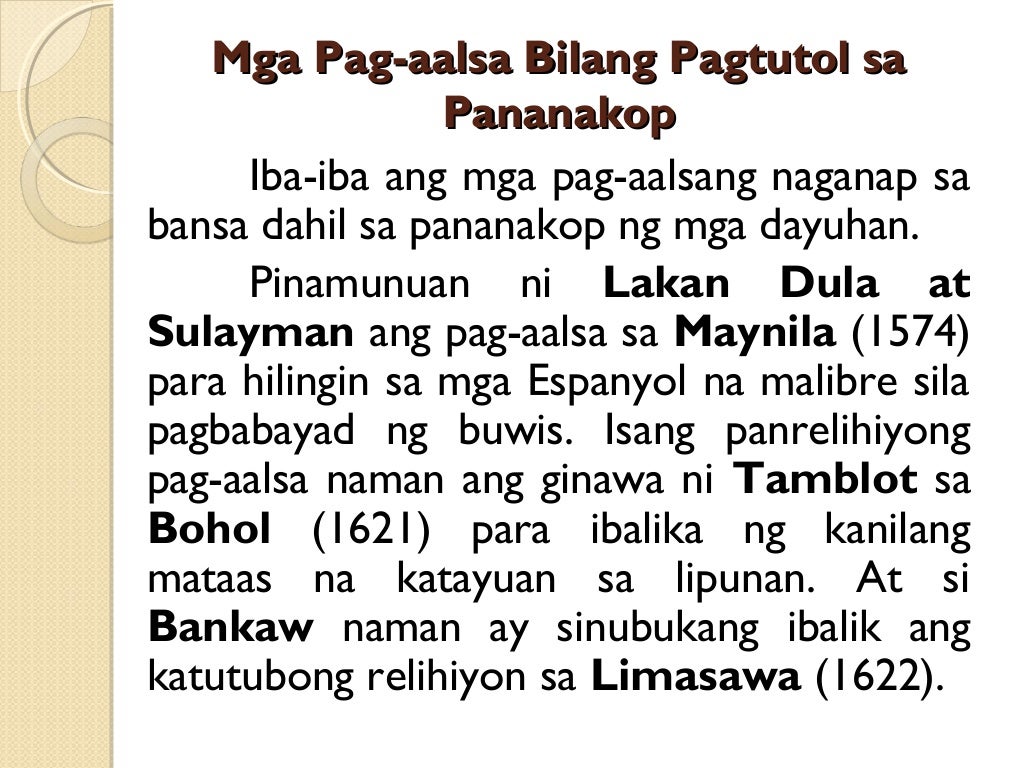 Mga Pag-aalsa Bilang Pagtutol sa Pananakop

Iba-iba ang mga pag-aalsang naganap sa bansa dahil sa pananakop ng mga dayuhan.

Pinamunuan ni Lakan Dula at Sulayman ang pag-aalsa sa Maynila (1574) para hilingin sa mga Espanyol na malibre sila pagbabayad ng buwis. Isang panrelihiyong pag-aalsa naman ang ginawa ni Tamblot sa Bohol (1621) para ibalika ng kanilang mataas na katayuan sa lipunan. At si Bankaw naman ay sinubukang ibalik ang katutubong relihiyon sa Limasawa (1622).